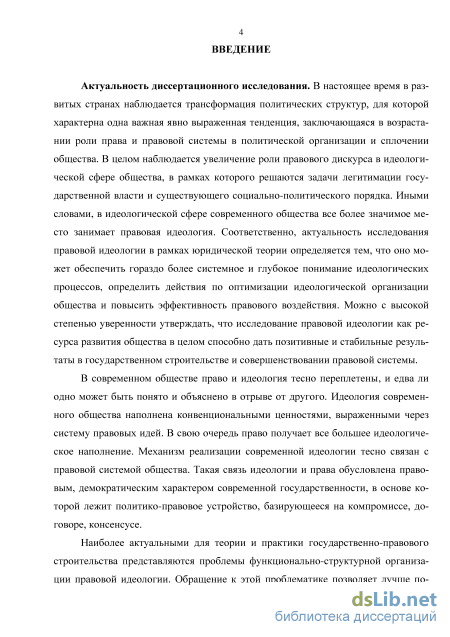 4

ВВЕДЕНИЕ

Актуальность диссертационного исследования. В настоящее время в развитых странах наблюдается трансформация политических структур, для которой характерна одна важная явно выраженная тенденция, заключающаяся в возрастании роли права и правовой системы в политической организации и сплочении общества. В целом наблюдается увеличение роли правового дискурса в идеологической сфере общества, в рамках которого решаются задачи легитимации государственной власти и существующего социально-политического порядка. Иными словами, в идеологической сфере современного общества все более значимое место занимает правовая идеология. Соответственно, актуальность исследования правовой идеологии в рамках юридической теории определяется тем, что оно может обеспечить гораздо более системное и глубокое понимание идеологических процессов, определить действия по оптимизации идеологической организации общества и повысить эффективность правового воздействия. Можно с высокой степенью уверенности утверждать, что исследование правовой идеологии как ресурса развития общества в целом способно дать позитивные и стабильные результаты в государственном строительстве и совершенствовании правовой системы.

В современном обществе право и идеология тесно переплетены, и едва ли одно может быть понято и объяснено в отрыве от другого. Идеология современного общества наполнена конвенциональными ценностями, выраженными через систему правовых идей. В свою очередь право получает все большее идеологическое наполнение. Механизм реализации современной идеологии тесно связан с правовой системой общества. Такая связь идеологии и права обусловлена правовым, демократическим характером современной государственности, в основе которой лежит политико-правовое устройство, базирующееся на компромиссе, договоре, консенсусе.

Наиболее актуальными для теории и практики государственно-правового строительства представляются проблемы функционально-структурной организации правовой идеологии. Обращение к этой проблематике позволяет лучше по-

dsLib.net
библиотека диссертаций